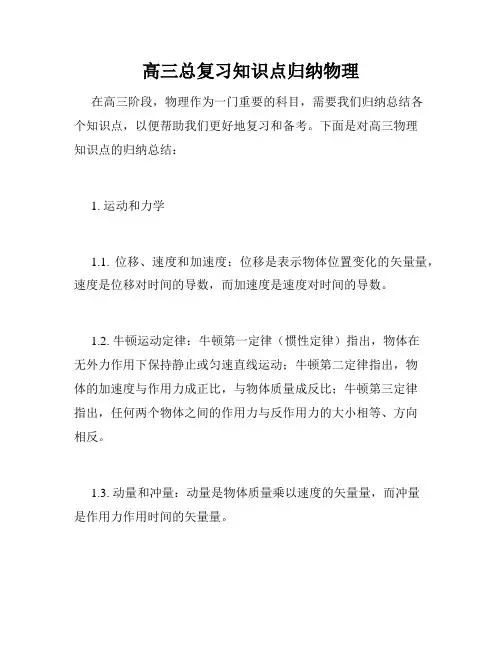 高三总复习知识点归纳物理

在高三阶段，物理作为一门重要的科目，需要我们归纳总结各个知识点，以便帮助我们更好地复习和备考。下面是对高三物理知识点的归纳总结：

1. 运动和力学

1.1. 位移、速度和加速度：位移是表示物体位置变化的矢量量，速度是位移对时间的导数，而加速度是速度对时间的导数。

1.2. 牛顿运动定律：牛顿第一定律（惯性定律）指出，物体在无外力作用下保持静止或匀速直线运动；牛顿第二定律指出，物体的加速度与作用力成正比，与物体质量成反比；牛顿第三定律指出，任何两个物体之间的作用力与反作用力的大小相等、方向相反。

1.3. 动量和冲量：动量是物体质量乘以速度的矢量量，而冲量是作用力作用时间的矢量量。